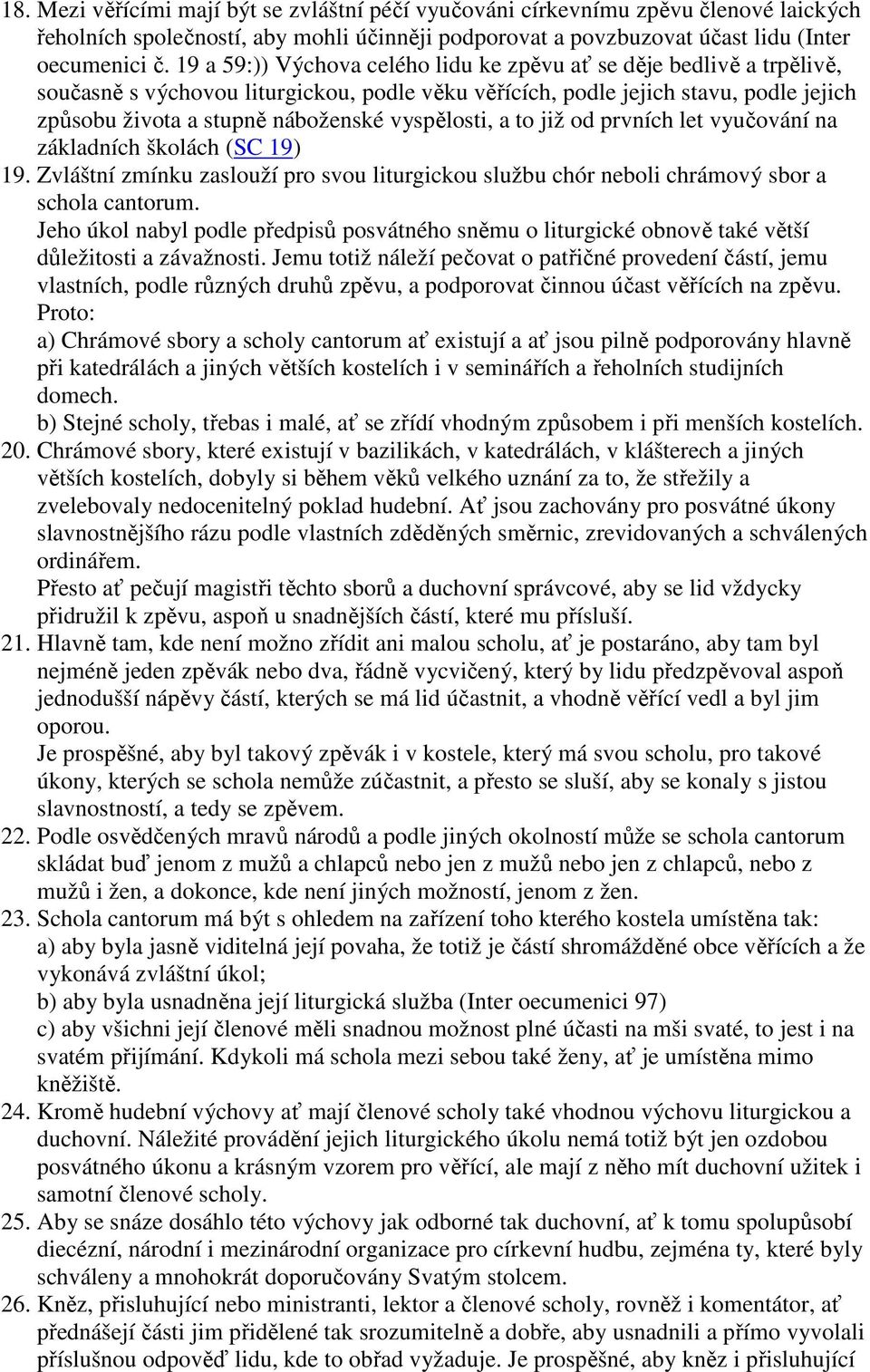 18. Mezi věřícími mají být se zvláštní péčí vyučováni církevnímu zpěvu členové laických řeholních společností, aby mohli účinněji podporovat a povzbuzovat účast lidu (Inter oecumenici č. 19 a 59:)) Výchova celého lidu ke zpěvu ať se děje bedlivě a trpělivě, současně s výchovou liturgickou, podle věku věřících, podle jejich stavu, podle jejich způsobu života a stupně náboženské vyspělosti, a to již od prvních let vyučování na základních školách (SC 19)

19. Zvláštní zmínku zaslouží pro svou liturgickou službu chór neboli chrámový sbor a schola cantorum.
Jeho úkol nabyl podle předpisů posvátného sněmu o liturgické obnově také větší důležitosti a závažnosti. Jemu totiž náleží pečovat o patřičné provedení částí, jemu vlastních, podle různých druhů zpěvu, a podporovat činnou účast věřících na zpěvu.
Proto:
a) Chrámové sbory a scholy cantorum ať existují a ať jsou pilně podporovány hlavně při katedrálách a jiných větších kostelích i v seminářích a řeholních studijních domech.
b) Stejné scholy, třebas i malé, ať se zřídí vhodným způsobem i při menších kostelích.

20. Chrámové sbory, které existují v bazilikách, v katedrálách, v klášterech a jiných větších kostelích, dobyly si během věků velkého uznání za to, že střežily a zvelebovaly nedocenitelný poklad hudební. Ať jsou zachovány pro posvátné úkony slavnostnějšího rázu podle vlastních zděděných směrnic, zrevidovaných a schválených ordinářem.
Přesto ať pečují magistři těchto sborů a duchovní správcové, aby se lid vždycky přidružil k zpěvu, aspoň u snadnějších částí, které mu přísluší.

21. Hlavně tam, kde není možno zřídit ani malou scholu, ať je postaráno, aby tam byl nejméně jeden zpěvák nebo dva, řádně vycvičený, který by lidu předzpěvoval aspoň jednodušší nápěvy částí, kterých se má lid účastnit, a vhodně věřící vedl a byl jim oporou.
Je prospěšné, aby byl takový zpěvák i v kostele, který má svou scholu, pro takové úkony, kterých se schola nemůže zúčastnit, a přesto se sluší, aby se konaly s jistou slavnostností, a tedy se zpěvem.

22. Podle osvědčených mravů národů a podle jiných okolností může se schola cantorum skládat buď jenom z mužů a chlapců nebo jen z mužů nebo jen z chlapců, nebo z mužů i žen, a dokonce, kde není jiných možností, jenom z žen.

23. Schola cantorum má být s ohledem na zařízení toho kterého kostela umístěna tak:
a) aby byla jasně viditelná její povaha, že totiž je částí shromážděné obce věřících a že vykonává zvláštní úkol;
b) aby byla usnadněna její liturgická služba (Inter oecumenici 97)
c) aby všichni její členové měli snadnou možnost plné účasti na mši svaté, to jest i na svatém přijímání. Kdykoli má schola mezi sebou také ženy, ať je umístěna mimo kněžiště.

24. Kromě hudební výchovy ať mají členové scholy také vhodnou výchovu liturgickou a duchovní. Náležité provádění jejich liturgického úkolu nemá totiž být jen ozdobou posvátného úkonu a krásným vzorem pro věřící, ale mají z něho mít duchovní užitek i samotní členové scholy.

25. Aby se snáze dosáhlo této výchovy jak odborné tak duchovní, ať k tomu spolupůsobí diecézní, národní i mezinárodní organizace pro církevní hudbu, zejména ty, které byly schváleny a mnohokrát doporučovány Svatým stolcem.

26. Kněz, přisluhující nebo ministranti, lektor a členové scholy, rovněž i komentátor, ať přednášejí části jim přidělené tak srozumitelně a dobře, aby usnadnili a přímo vyvolali příslušnou odpověď lidu, kde to obřad vyžaduje. Je prospěšné, aby kněz i přisluhující